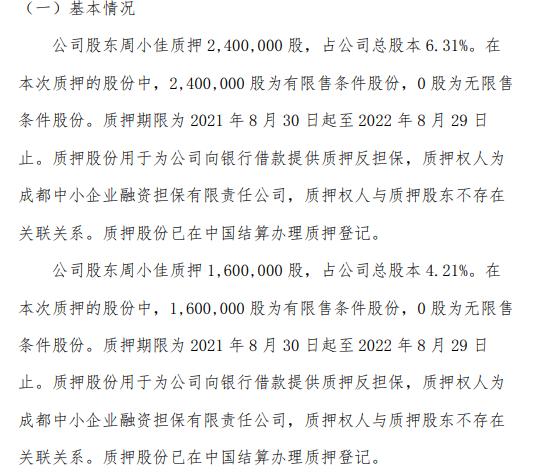 （一）基本情况

公司股东周小佳质押 2,400,000 股，占公司总股本 6.31%。在本次质押的股份中，2,400,000 股为有限售条件股份，0 股为无限售条件股份。质押期限为 2021 年 8 月 30 日起至 2022 年 8 月 29 日止。质押股份用于为公司向银行借款提供质押反担保，质押权人为成都中小企业融资担保有限责任公司，质押权人与质押股东不存在关联关系。质押股份已在中国结算办理质押登记。

公司股东周小佳质押 1,600,000 股，占公司总股本 4.21%。在本次质押的股份中，1,600,000 股为有限售条件股份，0 股为无限售条件股份。质押期限为 2021 年 8 月 30 日起至 2022 年 8 月 29 日止。质押股份用于为公司向银行借款提供质押反担保，质押权人为成都中小企业融资担保有限责任公司，质押权人与质押股东不存在关联关系。质押股份已在中国结算办理质押登记。